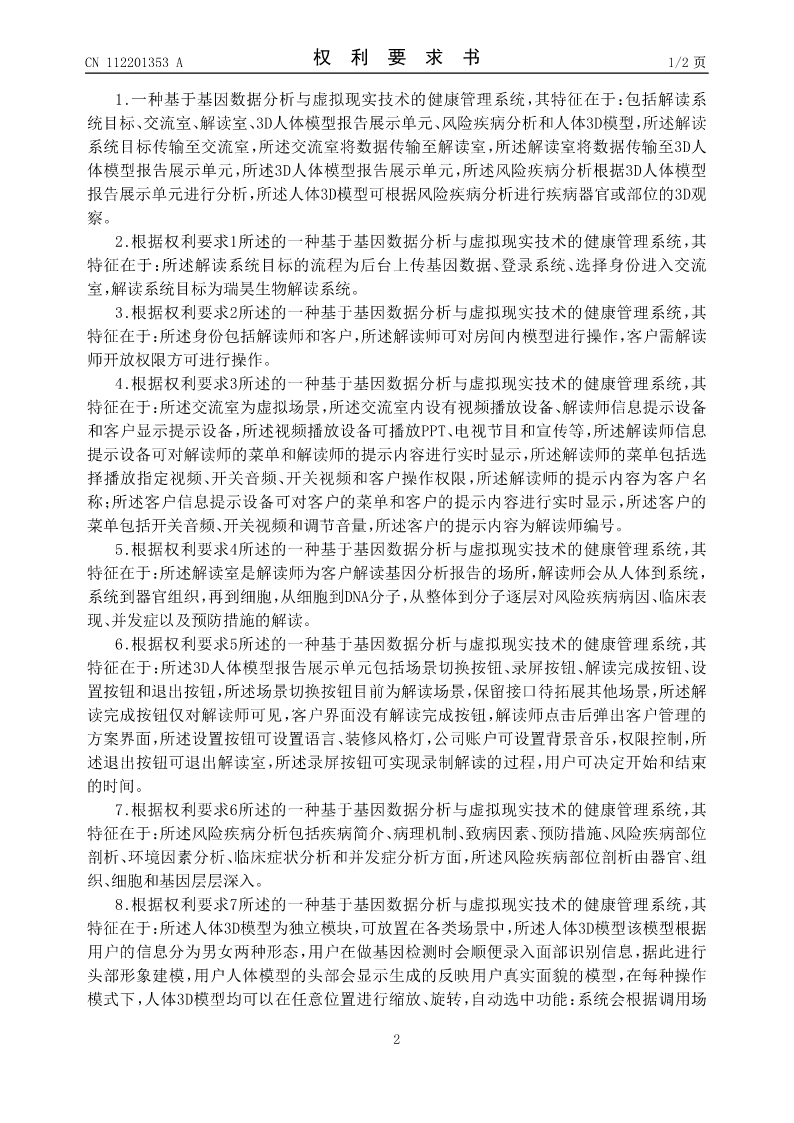 CN 112201353 A

权 利 要 求 书

1/2 页

1.一种基于基因数据分析与虚拟现实技术的健康管理系统，其特征在于：包括解读系统目标、交流室、解读室、3D人体模型报告展示单元、风险疾病分析和人体3D模型，所述解读系统目标传输至交流室，所述交流室将数据传输至解读室，所述解读室将数据传输至3D人体模型报告展示单元，所述3D人体模型报告展示单元，所述风险疾病分析根据3D人体模型报告展示单元进行分析，所述人体3D模型可根据风险疾病分析进行疾病器官或部位的3D观察。

2.根据权利要求1所述的一种基于基因数据分析与虚拟现实技术的健康管理系统，其特征在于：所述解读系统目标的流程为后台上传基因数据、登录系统、选择身份进入交流室，解读系统目标为瑞昊生物解读系统。

3.根据权利要求2所述的一种基于基因数据分析与虚拟现实技术的健康管理系统，其特征在于：所述身份包括解读师和客户，所述解读师可对房间内模型进行操作，客户需解读师开放权限方可进行操作。

4.根据权利要求3所述的一种基于基因数据分析与虚拟现实技术的健康管理系统，其特征在于：所述交流室为虚拟场景，所述交流室内设有视频播放设备、解读师信息提示设备和客户显示提示设备，所述视频播放设备可播放PPT、电视节目和宣传等，所述解读师信息提示设备可对解读师的菜单和解读师的提示内容进行实时显示，所述解读师的菜单包括选择播放指定视频、开关音频、开关视频和客户操作权限，所述解读师的提示内容为客户名称；所述客户信息提示设备可对客户的菜单和客户的提示内容进行实时显示，所述客户的菜单包括开关音频、开关视频和调节音量，所述客户的提示内容为解读师编号。

5.根据权利要求4所述的一种基于基因数据分析与虚拟现实技术的健康管理系统，其特征在于：所述解读室是解读师为客户解读基因分析报告的场所，解读师会从人体到系统，系统到器官组织，再到细胞，从细胞到DNA分子，从整体到分子逐层对风险疾病病因、临床表现、并发症以及预防措施的解读。

6.根据权利要求5所述的一种基于基因数据分析与虚拟现实技术的健康管理系统，其特征在于：所述3D人体模型报告展示单元包括场景切换按钮、录屏按钮、解读完成按钮、设置按钮和退出按钮，所述场景切换按钮目前为解读场景，保留接口待拓展其他场景，所述解读完成按钮仅对解读师可见，客户界面没有解读完成按钮，解读师点击后弹出客户管理的方案界面，所述设置按钮可设置语言、装修风格灯，公司账户可设置背景音乐，权限控制，所述退出按钮可退出解读室，所述录屏按钮可实现录制解读的过程，用户可决定开始和结束的时间。

7.根据权利要求6所述的一种基于基因数据分析与虚拟现实技术的健康管理系统，其特征在于：所述风险疾病分析包括疾病简介、病理机制、致病因素、预防措施、风险疾病部位剖析、环境因素分析、临床症状分析和并发症分析方面，所述风险疾病部位剖析由器官、组织、细胞和基因层层深入。

8.根据权利要求7所述的一种基于基因数据分析与虚拟现实技术的健康管理系统，其特征在于：所述人体3D模型为独立模块，可放置在各类场景中，所述人体3D模型该模型根据用户的信息分为男女两种形态，用户在做基因检测时会顺便录入面部识别信息，据此进行头部形象建模，用户人体模型的头部会显示生成的反映用户真实面貌的模型，在每种操作模式下，人体3D模型均可以在任意位置进行缩放、旋转，自动选中功能：系统会根据调用场

2